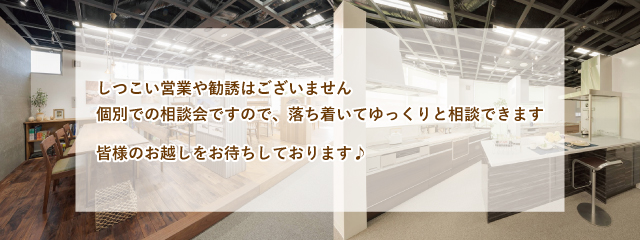 しつこい営業や勧誘はございません
個別での相談会ですので、落ち着いてゆっくりと相談できます

皆様のお越しをお待ちしております♪